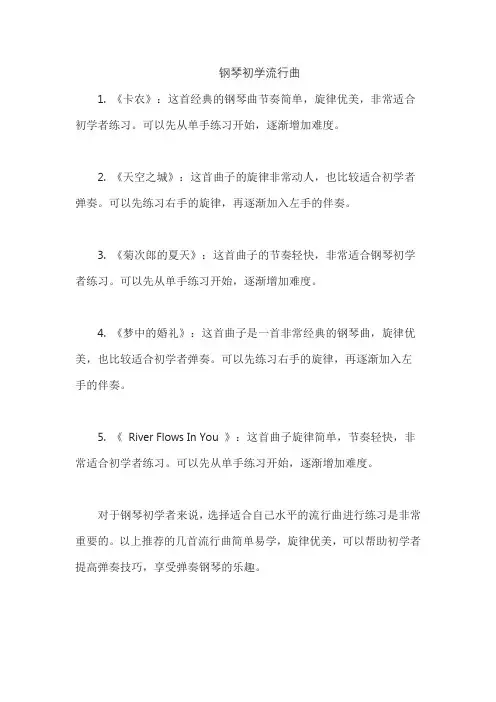 钢琴初学流行曲

1. 《卡农》：这首经典的钢琴曲节奏简单，旋律优美，非常适合初学者练习。可以先从单手练习开始，逐渐增加难度。

2. 《天空之城》：这首曲子的旋律非常动人，也比较适合初学者弹奏。可以先练习右手的旋律，再逐渐加入左手的伴奏。

3. 《菊次郎的夏天》：这首曲子的节奏轻快，非常适合钢琴初学者练习。可以先从单手练习开始，逐渐增加难度。

4. 《梦中的婚礼》：这首曲子是一首非常经典的钢琴曲，旋律优美，也比较适合初学者弹奏。可以先练习右手的旋律，再逐渐加入左手的伴奏。

5. 《 River Flows In You 》：这首曲子旋律简单，节奏轻快，非常适合初学者练习。可以先从单手练习开始，逐渐增加难度。

对于钢琴初学者来说，选择适合自己水平的流行曲进行练习是非常重要的。以上推荐的几首流行曲简单易学，旋律优美，可以帮助初学者提高弹奏技巧，享受弹奏钢琴的乐趣。